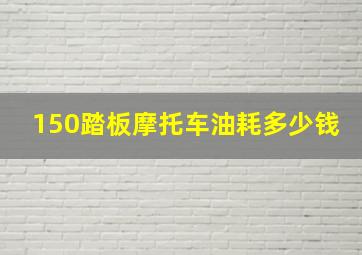 150踏板摩托车油耗多少钱